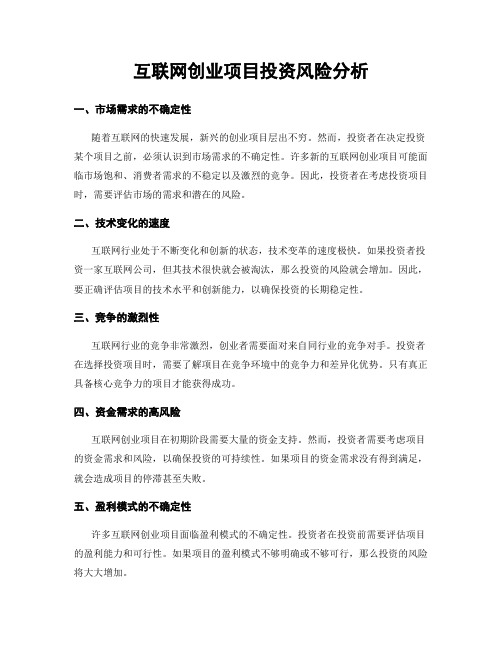 互联网创业项目投资风险分析

一、市场需求的不确定性

随着互联网的快速发展，新兴的创业项目层出不穷。然而，投资者在决定投资某个项目之前，必须认识到市场需求的不确定性。许多新的互联网创业项目可能面临市场饱和、消费者需求的不稳定以及激烈的竞争。因此，投资者在考虑投资项目时，需要评估市场的需求和潜在的风险。

二、技术变化的速度

互联网行业处于不断变化和创新的状态，技术变革的速度极快。如果投资者投资一家互联网公司，但其技术很快就会被淘汰，那么投资的风险就会增加。因此，要正确评估项目的技术水平和创新能力，以确保投资的长期稳定性。

三、竞争的激烈性

互联网行业的竞争非常激烈，创业者需要面对来自同行业的竞争对手。投资者在选择投资项目时，需要了解项目在竞争环境中的竞争力和差异化优势。只有真正具备核心竞争力的项目才能获得成功。

四、资金需求的高风险

互联网创业项目在初期阶段需要大量的资金支持。然而，投资者需要考虑项目的资金需求和风险，以确保投资的可持续性。如果项目的资金需求没有得到满足，就会造成项目的停滞甚至失败。

五、盈利模式的不确定性

许多互联网创业项目面临盈利模式的不确定性。投资者在投资前需要评估项目的盈利能力和可行性。如果项目的盈利模式不够明确或不够可行，那么投资的风险将大大增加。